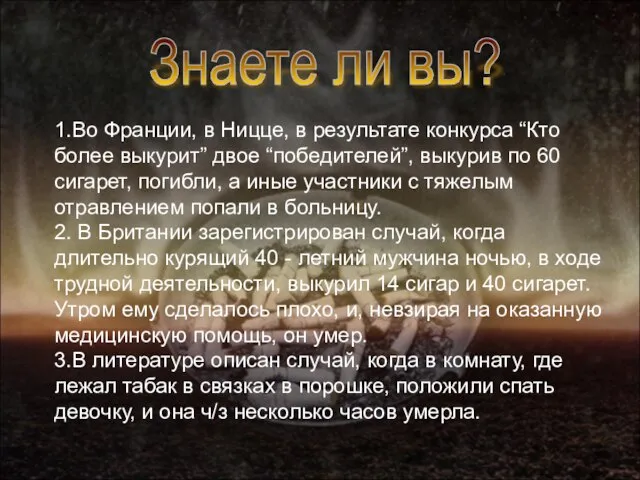 Знаете ли вы?

1.Во Франции, в Ницце, в результате конкурса “Кто более выкурит” двое “победителей”, выкурив по 60 сигарет, погибли, а иные участники с тяжелым отравлением попали в больницу.
2. В Британии зарегистрирован случай, когда длительно курящий 40 - летний мужчина ночью, в ходе трудной деятельности, выкурил 14 сигар и 40 сигарет. Утром ему сделалось плохо, и, невзирая на оказанную медицинскую помощь, он умер.
3.В литературе описан случай, когда в комнату, где лежал табак в связках в порошке, положили спать девочку, и она ч/з несколько часов умерла.